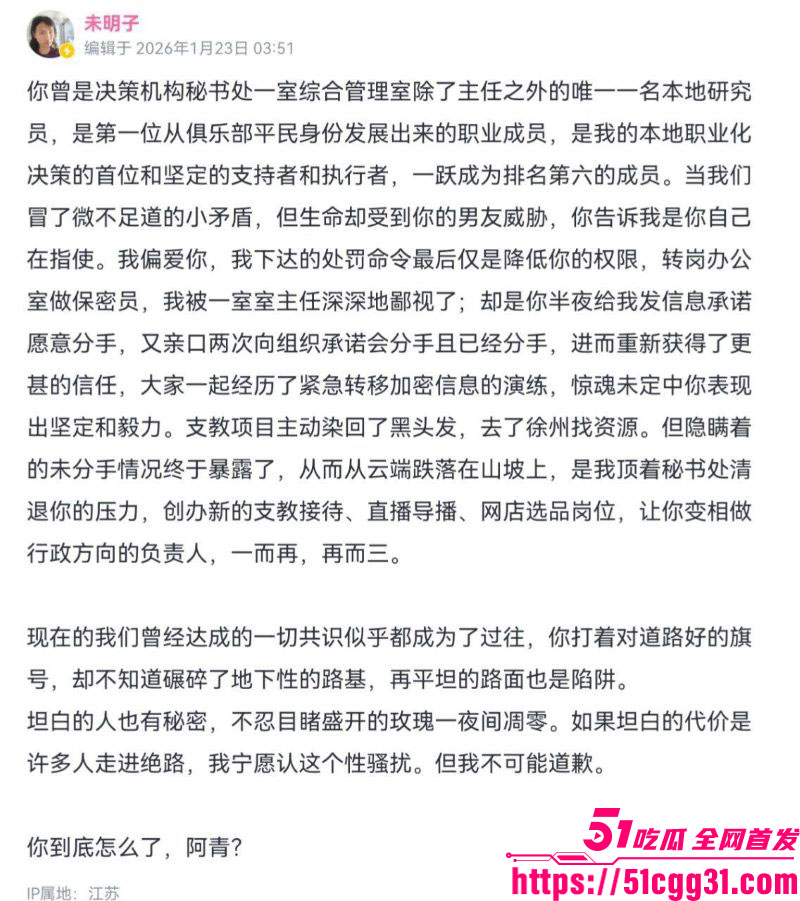 未明子
编辑于 2026年1月23日 03:51

你曾是决策机构秘书处一室综合管理室除了主任之外的唯一一名本地研究员，是第一位从俱乐部平民身份发展出来的职业成员，是我的本地职业化决策的首位和坚定的支持者和执行者，一跃成为排名第六的成员。当我们冒了微不足道的小矛盾，但生命却受到你的男友威胁，你告诉我是你自己在指使。我偏爱你，我下达的处罚命令最后仅是降低你的权限，转岗办公室做保密员，我被一室室主任深深地鄙视了；却是你半夜给我发信息承诺愿意分手，又亲口两次向组织承诺会分手且已经分手，进而重新获得了更甚的信任，大家一起经历了紧急转移加密信息的演练，惊魂未定中你表现出坚定和毅力。支教项目主动染回了黑头发，去了徐州找资源。但隐瞒着的未分手情况终于暴露了，从而从云端跌落在山坡上，是我顶着秘书处清退你的压力，创办新的支教接待、直播导播、网店选品岗位，让你变相做行政方向的负责人，一而再，再而三。

现在的我们曾经达成的一切共识似乎都成为了过往，你打着对道路好的旗号，却不知道碾碎了地下性的路基，再平坦的路面也是陷阱。
坦白的人也有秘密，不忍目睹盛开的玫瑰一夜间凋零。如果坦白的代价是许多人走进绝路，我宁愿认这个性骚扰。但我不可能道歉。

你到底怎么了，阿青？

IP属地：江苏

51吃瓜 全网首发
https://51cgg31.com